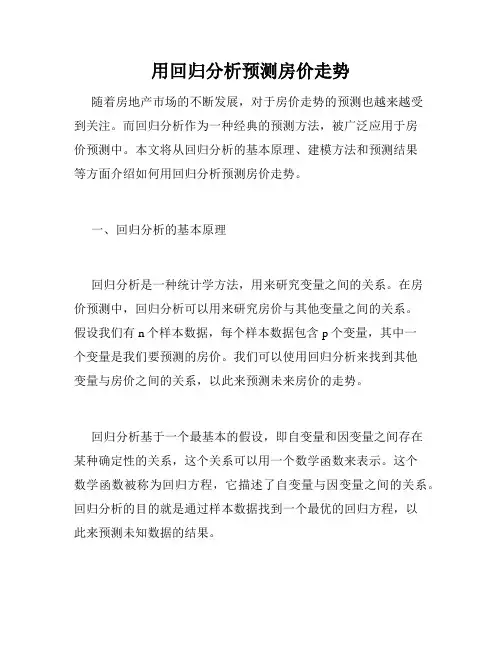 用回归分析预测房价走势

随着房地产市场的不断发展，对于房价走势的预测也越来越受到关注。而回归分析作为一种经典的预测方法，被广泛应用于房价预测中。本文将从回归分析的基本原理、建模方法和预测结果等方面介绍如何用回归分析预测房价走势。

一、回归分析的基本原理

回归分析是一种统计学方法，用来研究变量之间的关系。在房价预测中，回归分析可以用来研究房价与其他变量之间的关系。假设我们有 n 个样本数据，每个样本数据包含 p 个变量，其中一个变量是我们要预测的房价。我们可以使用回归分析来找到其他变量与房价之间的关系，以此来预测未来房价的走势。

回归分析基于一个最基本的假设，即自变量和因变量之间存在某种确定性的关系，这个关系可以用一个数学函数来表示。这个数学函数被称为回归方程，它描述了自变量与因变量之间的关系。回归分析的目的就是通过样本数据找到一个最优的回归方程，以此来预测未知数据的结果。